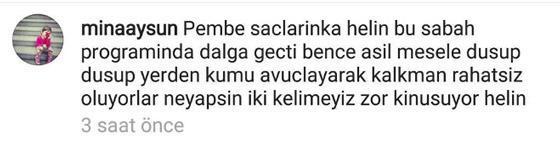 minaaysun Pembe saclarinka helin bu sabah programinda dalga gecti bence asil mesele dusup dusup yerden kumu avuclayarak kalkman rahatsiz oluyorlar neyapsin iki kelimeyiz zor kinusuyor helin
3 saat önce